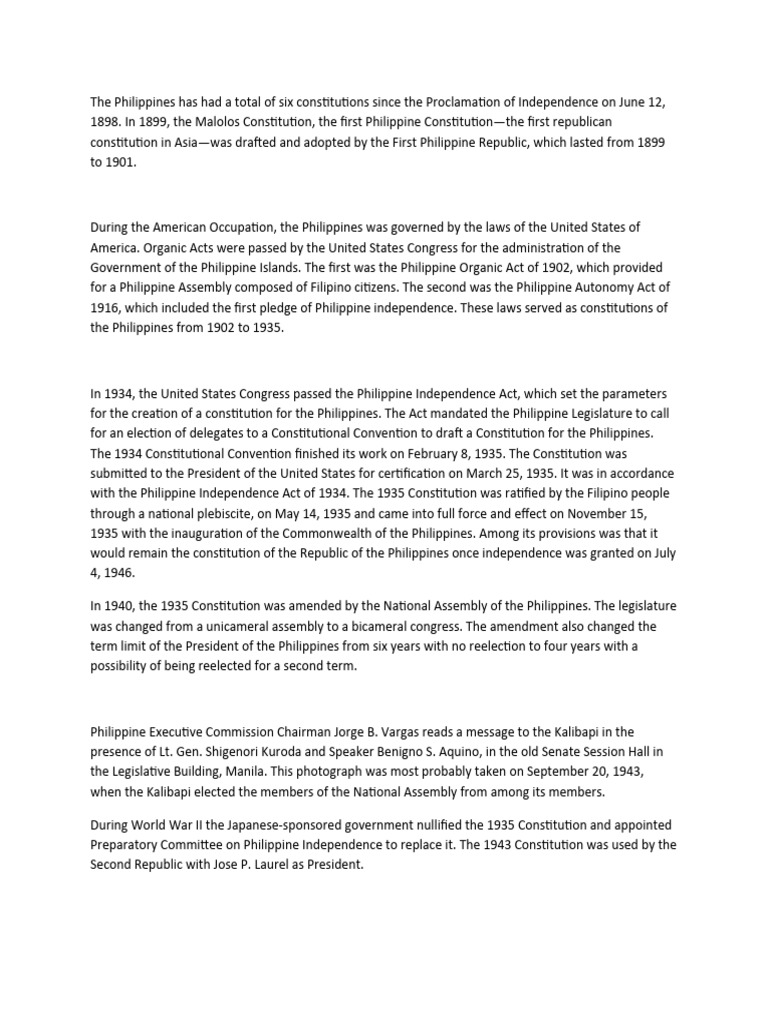 The Philippines has had a total of six constitutions since the Proclamation of Independence on June 12, 1898. In 1899, the Malolos Constitution, the first Philippine Constitution—the first republican constitution in Asia—was drafted and adopted by the First Philippine Republic, which lasted from 1899 to 1901.

During the American Occupation, the Philippines was governed by the laws of the United States of America. Organic Acts were passed by the United States Congress for the administration of the Government of the Philippine Islands. The first was the Philippine Organic Act of 1902, which provided for a Philippine Assembly composed of Filipino citizens. The second was the Philippine Autonomy Act of 1916, which included the first pledge of Philippine independence. These laws served as constitutions of the Philippines from 1902 to 1935.

In 1934, the United States Congress passed the Philippine Independence Act, which set the parameters for the creation of a constitution for the Philippines. The Act mandated the Philippine Legislature to call for an election of delegates to a Constitutional Convention to draft a Constitution for the Philippines. The 1934 Constitutional Convention finished its work on February 8, 1935. The Constitution was submitted to the President of the United States for certification on March 25, 1935. It was in accordance with the Philippine Independence Act of 1934. The 1935 Constitution was ratified by the Filipino people through a national plebiscite, on May 14, 1935 and came into full force and effect on November 15, 1935 with the inauguration of the Commonwealth of the Philippines. Among its provisions was that it would remain the constitution of the Republic of the Philippines once independence was granted on July 4, 1946.

In 1940, the 1935 Constitution was amended by the National Assembly of the Philippines. The legislature was changed from a unicameral assembly to a bicameral congress. The amendment also changed the term limit of the President of the Philippines from six years with no reelection to four years with a possibility of being reelected for a second term.

Philippine Executive Commission Chairman Jorge B. Vargas reads a message to the Kalibapi in the presence of Lt. Gen. Shigenori Kuroda and Speaker Benigno S. Aquino, in the old Senate Session Hall in the Legislative Building, Manila. This photograph was most probably taken on September 20, 1943, when the Kalibapi elected the members of the National Assembly from among its members.

During World War II the Japanese-sponsored government nullified the 1935 Constitution and appointed Preparatory Committee on Philippine Independence to replace it. The 1943 Constitution was used by the Second Republic with Jose P. Laurel as President.